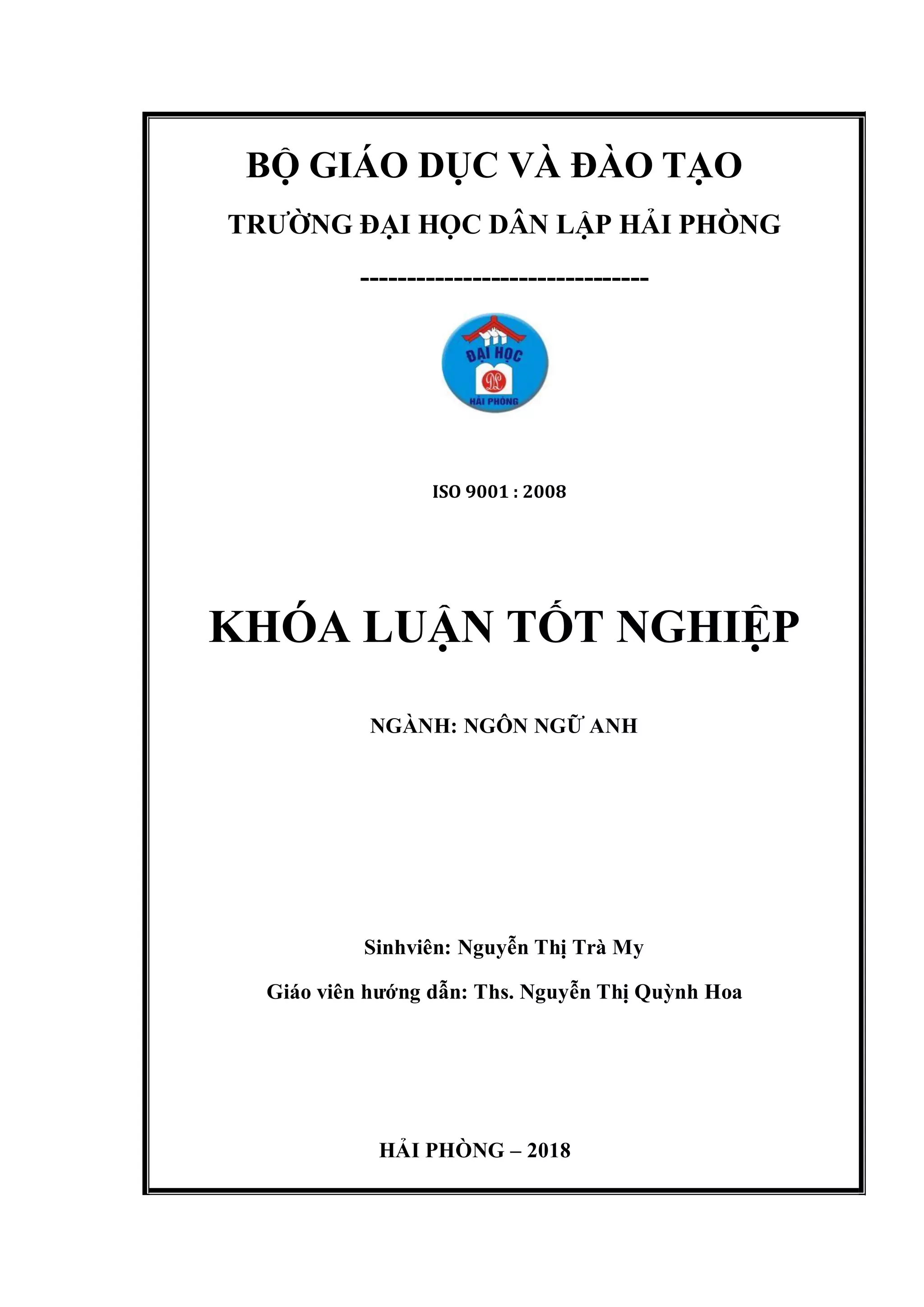 BỘ GIÁO DỤC VÀ ĐÀO TẠO

TRƯỜNG ĐẠI HỌC DÂN LẬP HẢI PHÒNG

-------------------------------

ĐẠI HỌC
DL
HẢI PHÒNG

ISO 9001 : 2008

KHÓA LUẬN TỐT NGHIỆP

NGÀNH: NGÔN NGỮ ANH

Sinhviên: Nguyễn Thị Trà My

Giáo viên hướng dẫn: Ths. Nguyễn Thị Quỳnh Hoa

HẢI PHÒNG – 2018